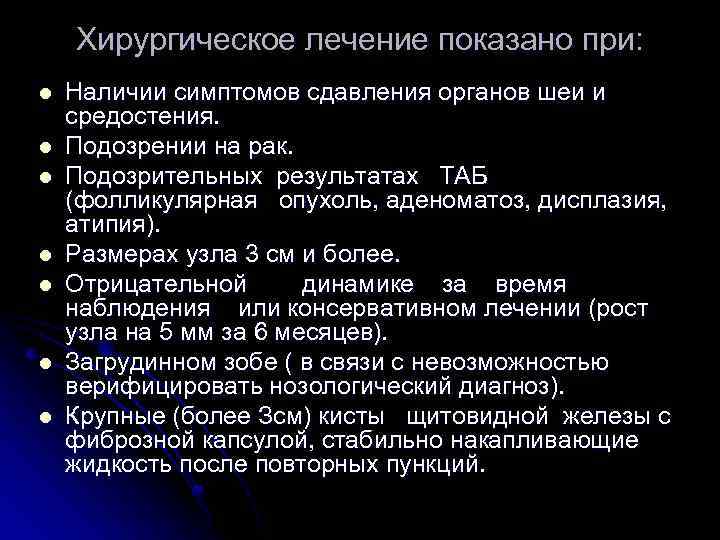 Хирургическое лечение показано при:

• Наличии симптомов сдавления органов шеи и средостения.
• Подозрении на рак.
• Подозрительных результатах ТАБ (фолликулярная опухоль, аденоматоз, дисплазия, атипия).
• Размерах узла 3 см и более.
• Отрицательной динамике за время наблюдения или консервативном лечении (рост узла на 5 мм за 6 месяцев).
• Загрудинном зобе ( в связи с невозможностью верифицировать нозологический диагноз).
• Крупные (более 3см) кисты щитовидной железы с фиброзной капсулой, стабильно накапливающие жидкость после повторных пункций.